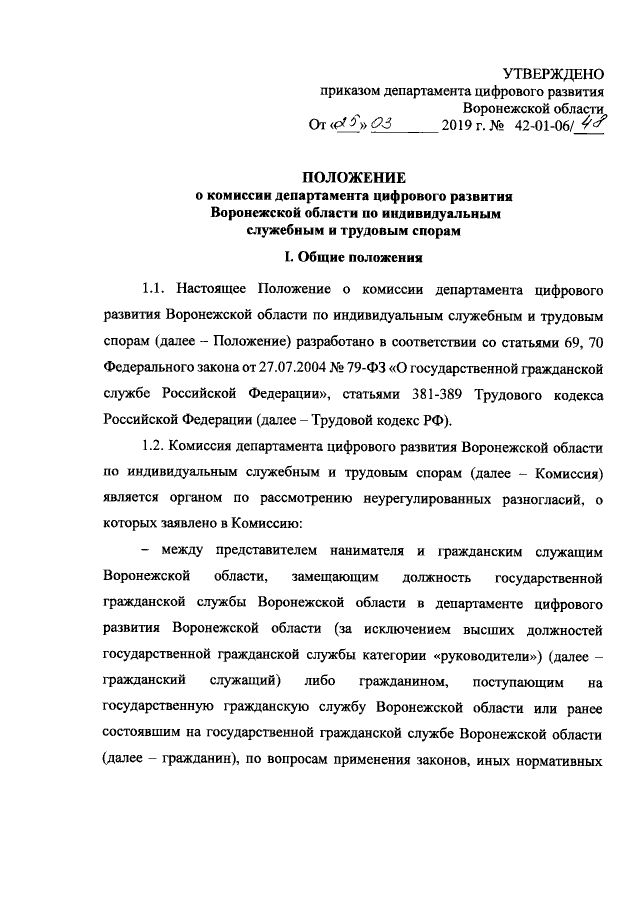 УТВЕРЖДЕНО
приказом департамента цифрового развития
Воронежской области
От «25» 03 2019 г. № 42-01-06/48

ПОЛОЖЕНИЕ
о комиссии департамента цифрового развития
Воронежской области по индивидуальным
служебным и трудовым спорам

I. Общие положения

1.1. Настоящее Положение о комиссии департамента цифрового развития Воронежской области по индивидуальным служебным и трудовым спорам (далее – Положение) разработано в соответствии со статьями 69, 70 Федерального закона от 27.07.2004 № 79-ФЗ «О государственной гражданской службе Российской Федерации», статьями 381-389 Трудового кодекса Российской Федерации (далее – Трудовой кодекс РФ).

1.2. Комиссия департамента цифрового развития Воронежской области по индивидуальным служебным и трудовым спорам (далее – Комиссия) является органом по рассмотрению неурегулированных разногласий, о которых заявлено в Комиссию:

– между представителем нанимателя и гражданским служащим Воронежской области, замещающим должность государственной гражданской службы Воронежской области в департаменте цифрового развития Воронежской области (за исключением высших должностей государственной гражданской службы категории «руководители») (далее – гражданский служащий) либо гражданином, поступающим на государственную гражданскую службу Воронежской области или ранее состоявшим на государственной гражданской службе Воронежской области (далее – гражданин), по вопросам применения законов, иных нормативных